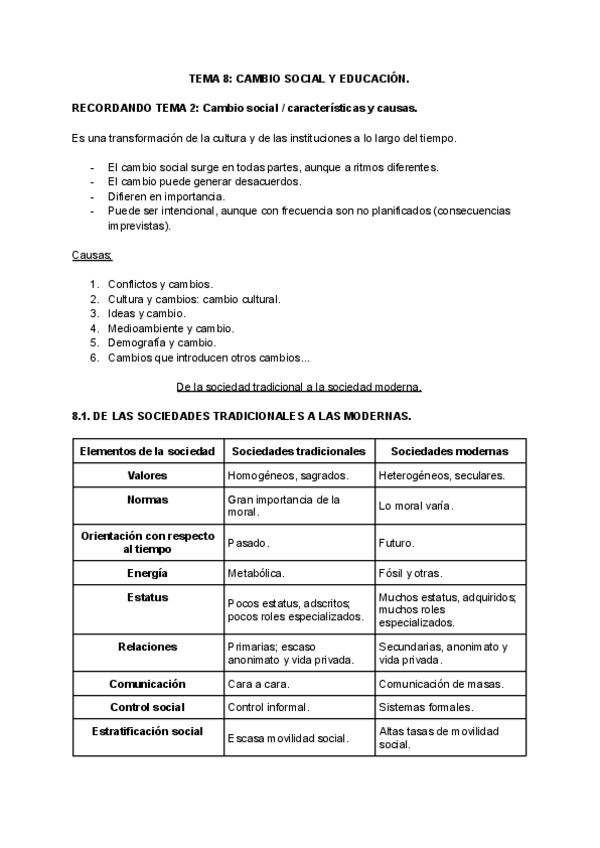 TEMA 8: CAMBIO SOCIAL Y EDUCACIÓN.

RECORDANDO TEMA 2: Cambio social / características y causas.

Es una transformación de la cultura y de las instituciones a lo largo del tiempo.

- El cambio social surge en todas partes, aunque a ritmos diferentes.
- El cambio puede generar desacuerdos.
- Difieren en importancia.
- Puede ser intencional, aunque con frecuencia son no planificados (consecuencias imprevistas).

Causas:

1. Conflictos y cambios.
2. Cultura y cambios: cambio cultural.
3. Ideas y cambio.
4. Medioambiente y cambio.
5. Demografía y cambio.
6. Cambios que introducen otros cambios...

De la sociedad tradicional a la sociedad moderna.

8.1. DE LAS SOCIEDADES TRADICIONALES A LAS MODERNAS.

| Elementos de la sociedad | Sociedades tradicionales | Sociedades modernas |
|---|---|---|
| Valores | Homogéneos, sagrados. | Heterogéneos, seculares. |
| Normas | Gran importancia de la moral. | Lo moral varía. |
| Orientación con respecto al tiempo | Pasado. | Futuro. |
| Energía | Metabólica. | Fósil y otras. |
| Estatus | Pocos estatus, adscritos; pocos roles especializados. | Muchos estatus, adquiridos; muchos roles especializados. |
| Relaciones | Primarias; escaso anonimato y vida privada. | Secundarias, anonimato y vida privada. |
| Comunicación | Cara a cara. | Comunicación de masas. |
| Control social | Control informal. | Sistemas formales. |
| Estratificación social | Escasa movilidad social. | Altas tasas de movilidad social. |